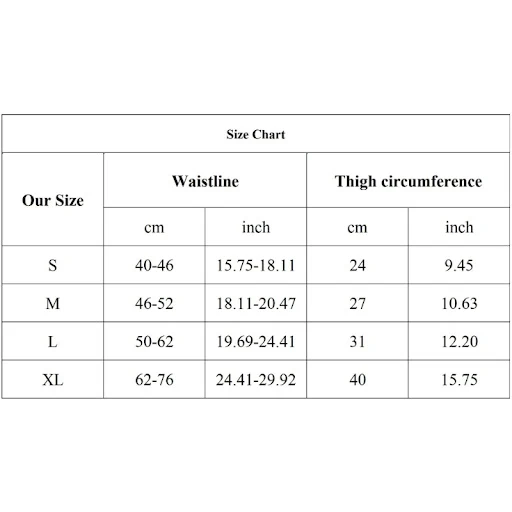 Size Chart

| Our Size | Waistline cm | Waistline inch | Thigh circumference cm | Thigh circumference inch |
|---|---|---|---|---|
| S | 40-46 | 15.75-18.11 | 24 | 9.45 |
| M | 46-52 | 18.11-20.47 | 27 | 10.63 |
| L | 50-62 | 19.69-24.41 | 31 | 12.20 |
| XL | 62-76 | 24.41-29.92 | 40 | 15.75 |